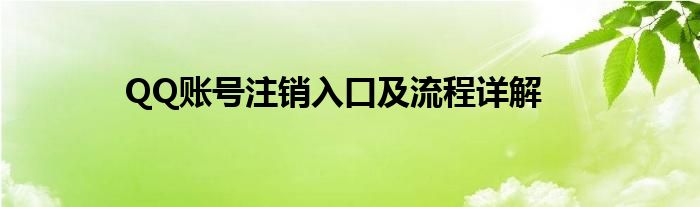 QQ账号注销入口及流程详解